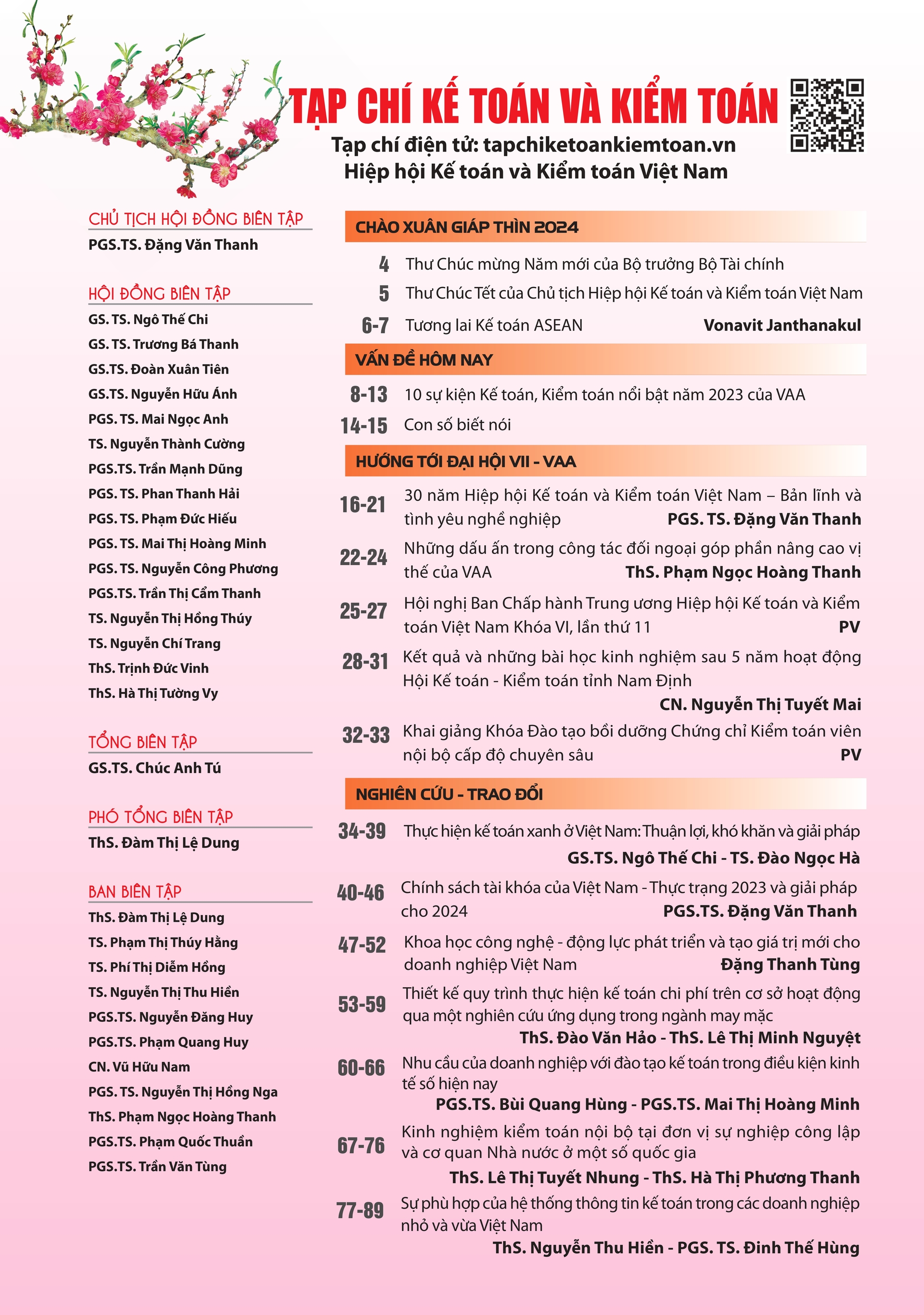 TẠP CHÍ KẾ TOÁN VÀ KIỂM TOÁN

Tạp chí điện tử: tapchiketoankiemtoan.vn
Hiệp hội Kế toán và Kiểm toán Việt Nam

CHỦ TỊCH HỘI ĐỒNG BIÊN TẬP
PGS.TS. Đặng Văn Thanh

HỘI ĐỒNG BIÊN TẬP
GS. TS. Ngô Thế Chi
GS. TS. Trương Bá Thanh
GS.TS. Đoàn Xuân Tiên
GS.TS. Nguyễn Hữu Ánh
PGS. TS. Mai Ngọc Anh
TS. Nguyễn Thành Cường
PGS.TS. Trần Mạnh Dũng
PGS. TS. Phan Thanh Hải
PGS. TS. Phạm Đức Hiếu
PGS. TS. Mai Thị Hoàng Minh
PGS. TS. Nguyễn Công Phương
PGS.TS. Trần Thị Cẩm Thanh
TS. Nguyễn Thị Hồng Thúy
TS. Nguyễn Chí Trang
ThS. Trịnh Đức Vinh
ThS. Hà Thị Tường Vy

TỔNG BIÊN TẬP
GS.TS. Chúc Anh Tú

PHÓ TỔNG BIÊN TẬP
ThS. Đàm Thị Lệ Dung

BAN BIÊN TẬP
ThS. Đàm Thị Lệ Dung
TS. Phạm Thị Thúy Hằng
TS. Phí Thị Diễm Hồng
TS. Nguyễn Thị Thu Hiền
PGS.TS. Nguyễn Đăng Huy
PGS.TS. Phạm Quang Huy
CN. Vũ Hữu Nam
PGS. TS. Nguyễn Thị Hồng Nga
ThS. Phạm Ngọc Hoàng Thanh
PGS.TS. Phạm Quốc Thuần
PGS.TS. Trần Văn Tùng

CHÀO XUÂN GIÁP THÌN 2024
4 Thư Chúc mừng Năm mới của Bộ trưởng Bộ Tài chính
5 Thư Chúc Tết của Chủ tịch Hiệp hội Kế toán và Kiểm toán Việt Nam
6-7 Tương lai Kế toán ASEAN Vonavit Janthanakul

VẤN ĐỀ HÔM NAY
8-13 10 sự kiện Kế toán, Kiểm toán nổi bật năm 2023 của VAA
14-15 Con số biết nói

HƯỚNG TỚI ĐẠI HỘI VII - VAA
16-21 30 năm Hiệp hội Kế toán và Kiểm toán Việt Nam – Bản lĩnh và tình yêu nghề nghiệp PGS. TS. Đặng Văn Thanh
22-24 Những dấu ấn trong công tác đối ngoại góp phần nâng cao vị thế của VAA ThS. Phạm Ngọc Hoàng Thanh
25-27 Hội nghị Ban Chấp hành Trung ương Hiệp hội Kế toán và Kiểm toán Việt Nam Khóa VI, lần thứ 11 PV
28-31 Kết quả và những bài học kinh nghiệm sau 5 năm hoạt động Hội Kế toán - Kiểm toán tỉnh Nam Định CN. Nguyễn Thị Tuyết Mai
32-33 Khai giảng Khóa Đào tạo bồi dưỡng Chứng chỉ Kiểm toán viên nội bộ cấp độ chuyên sâu PV

NGHIÊN CỨU - TRAO ĐỔI
34-39 Thực hiện kế toán xanh ở Việt Nam: Thuận lợi, khó khăn và giải pháp GS.TS. Ngô Thế Chi - TS. Đào Ngọc Hà
40-46 Chính sách tài khóa của Việt Nam - Thực trạng 2023 và giải pháp cho 2024 PGS.TS. Đặng Văn Thanh
47-52 Khoa học công nghệ - động lực phát triển và tạo giá trị mới cho doanh nghiệp Việt Nam Đặng Thanh Tùng
53-59 Thiết kế quy trình thực hiện kế toán chi phí trên cơ sở hoạt động qua một nghiên cứu ứng dụng trong ngành may mặc ThS. Đào Văn Hảo - ThS. Lê Thị Minh Nguyệt
60-66 Nhu cầu của doanh nghiệp với đào tạo kế toán trong điều kiện kinh tế số hiện nay PGS.TS. Bùi Quang Hùng - PGS.TS. Mai Thị Hoàng Minh
67-76 Kinh nghiệm kiểm toán nội bộ tại đơn vị sự nghiệp công lập và cơ quan Nhà nước ở một số quốc gia ThS. Lê Thị Tuyết Nhung - ThS. Hà Thị Phương Thanh
77-89 Sự phù hợp của hệ thống thông tin kế toán trong các doanh nghiệp nhỏ và vừa Việt Nam ThS. Nguyễn Thu Hiền - PGS. TS. Đinh Thế Hùng